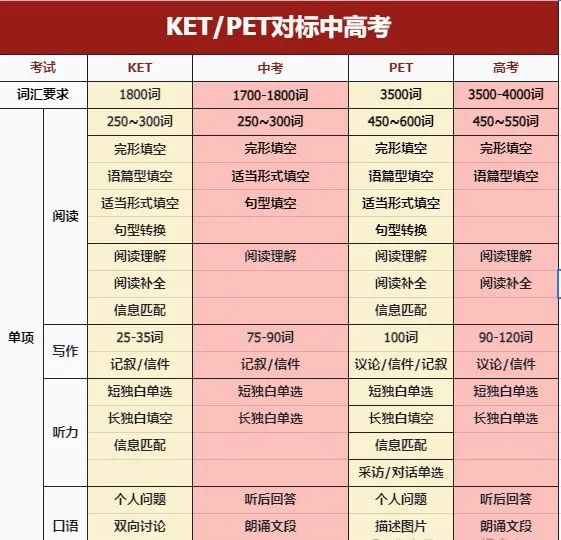 KET/PET对标中高考

| 考试 | | KET | 中考 | PET | 高考 |
|---|---|---|---|---|---|
| 词汇要求 | | 1800词 | 1700-1800词 | 3500词 | 3500-4000词 |
| 单项 | 阅读 | 250~300词 | 250~300词 | 450~600词 | 450~550词 |
| | | 完形填空 | 完形填空 | 完形填空 | 完形填空 |
| | | 语篇型填空 | 适当形式填空 | 语篇型填空 | 语篇型填空 |
| | | 适当形式填空 | 句型填空 | 适当形式填空 | |
| | | 句型转换 | | 句型转换 | |
| | | 阅读理解 | 阅读理解 | 阅读理解 | 阅读理解 |
| | | 阅读补全 | | 阅读补全 | 阅读补全 |
| | | 信息匹配 | | 信息匹配 | |
| | 写作 | 25-35词 | 75-90词 | 100词 | 90-120词 |
| | | 记叙/信件 | 记叙/信件 | 议论/信件/记叙 | 议论/信件 |
| | 听力 | 短独白单选 | 短独白单选 | 短独白单选 | 短独白单选 |
| | | 长独白填空 | 长独白单选 | 长独白填空 | 长独白单选 |
| | | 信息匹配 | | 信息匹配 | |
| | | | | 采访/对话单选 | |
| | 口语 | 个人问题 | 听后回答 | 个人问题 | 听后回答 |
| | | 双向讨论 | 朗诵文段 | 描述图片 | 朗诵文段 |